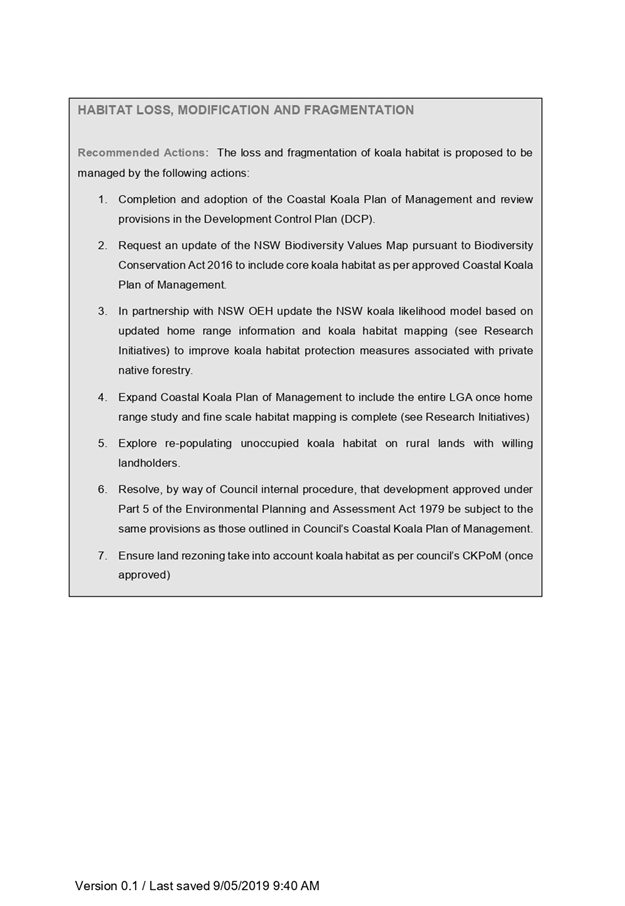 HABITAT LOSS, MODIFICATION AND FRAGMENTATION

Recommended Actions: The loss and fragmentation of koala habitat is proposed to be managed by the following actions:

1. Completion and adoption of the Coastal Koala Plan of Management and review provisions in the Development Control Plan (DCP).

2. Request an update of the NSW Biodiversity Values Map pursuant to Biodiversity Conservation Act 2016 to include core koala habitat as per approved Coastal Koala Plan of Management.

3. In partnership with NSW OEH update the NSW koala likelihood model based on updated home range information and koala habitat mapping (see Research Initiatives) to improve koala habitat protection measures associated with private native forestry.

4. Expand Coastal Koala Plan of Management to include the entire LGA once home range study and fine scale habitat mapping is complete (see Research Initiatives)

5. Explore re-populating unoccupied koala habitat on rural lands with willing landholders.

6. Resolve, by way of Council internal procedure, that development approved under Part 5 of the Environmental Planning and Assessment Act 1979 be subject to the same provisions as those outlined in Council's Coastal Koala Plan of Management.

7. Ensure land rezoning take into account koala habitat as per council's CKPoM (once approved)

Version 0.1 / Last saved 9/05/2019 9:40 AM